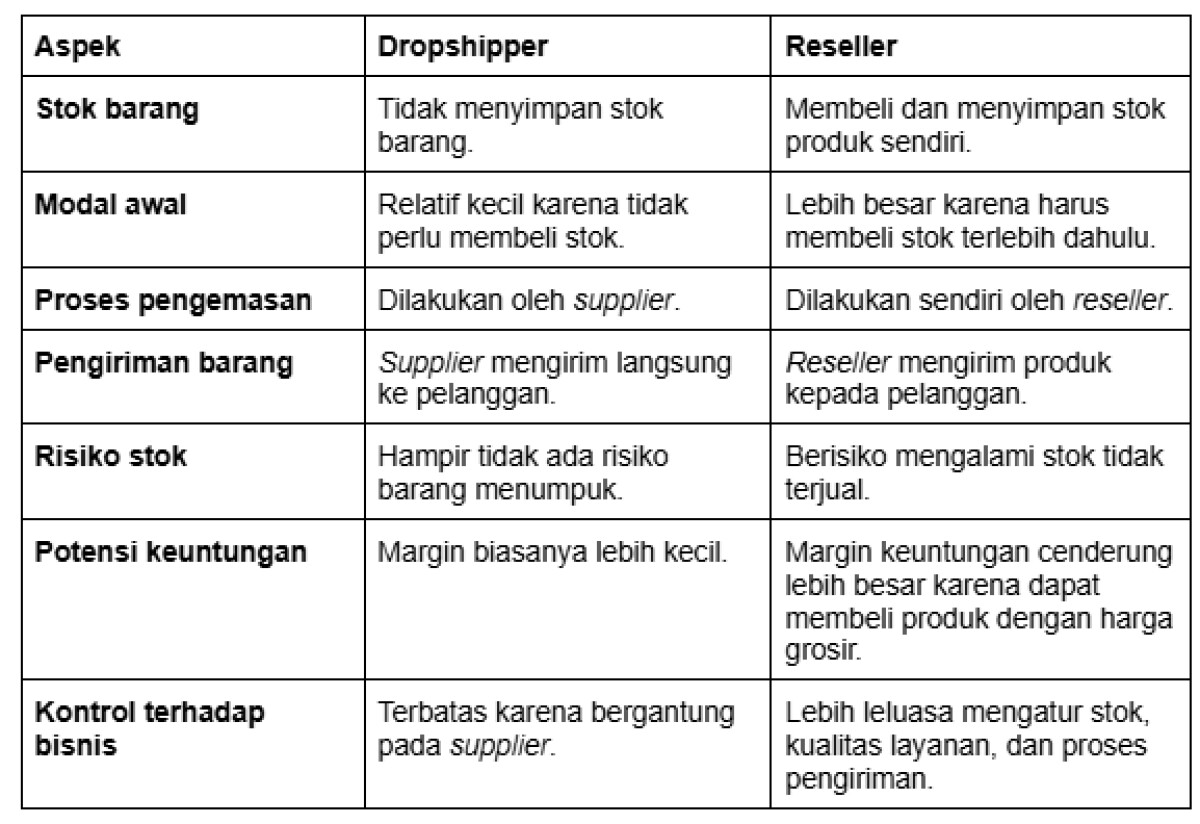 | Aspek | Dropshipper | Reseller |
|---|---|---|
| Stok barang | Tidak menyimpan stok barang. | Membeli dan menyimpan stok produk sendiri. |
| Modal awal | Relatif kecil karena tidak perlu membeli stok. | Lebih besar karena harus membeli stok terlebih dahulu. |
| Proses pengemasan | Dilakukan oleh supplier. | Dilakukan sendiri oleh reseller. |
| Pengiriman barang | Supplier mengirim langsung ke pelanggan. | Reseller mengirim produk kepada pelanggan. |
| Risiko stok | Hampir tidak ada risiko barang menumpuk. | Berisiko mengalami stok tidak terjual. |
| Potensi keuntungan | Margin biasanya lebih kecil. | Margin keuntungan cenderung lebih besar karena dapat membeli produk dengan harga grosir. |
| Kontrol terhadap bisnis | Terbatas karena bergantung pada supplier. | Lebih leluasa mengatur stok, kualitas layanan, dan proses pengiriman. |